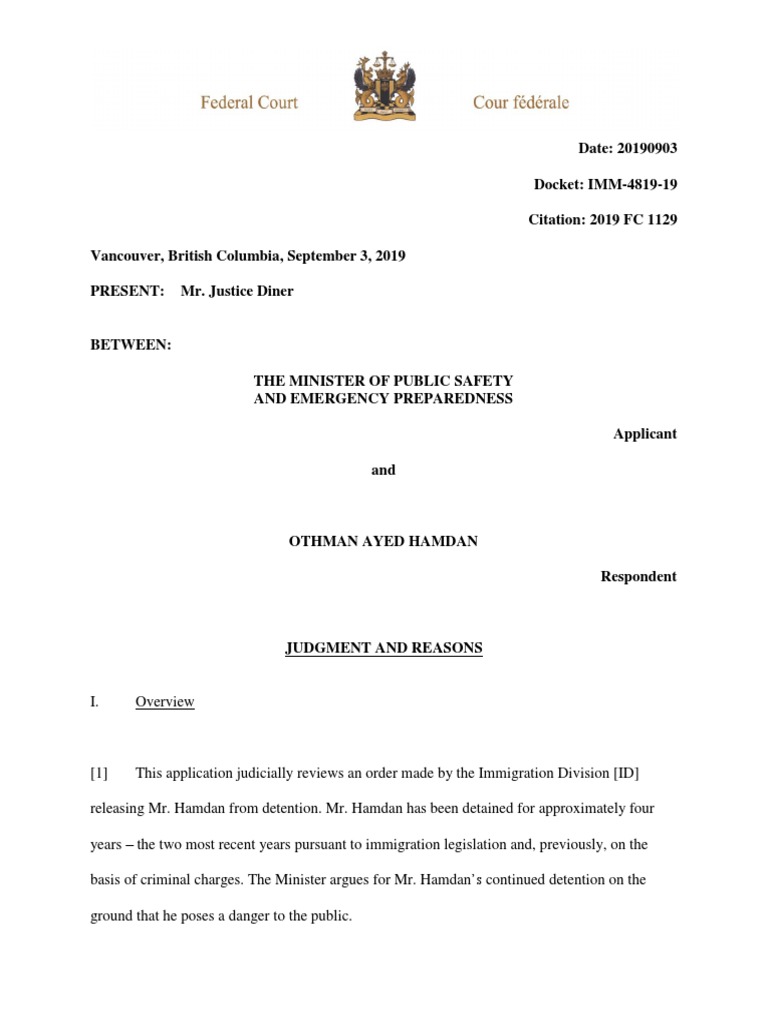 Federal Court

Cour fédérale

Date: 20190903

Docket: IMM-4819-19

Citation: 2019 FC 1129

Vancouver, British Columbia, September 3, 2019

PRESENT: Mr. Justice Diner

BETWEEN:

THE MINISTER OF PUBLIC SAFETY AND EMERGENCY PREPAREDNESS

Applicant

and

OTHMAN AYED HAMDAN

Respondent

JUDGMENT AND REASONS

I. Overview

[1] This application judicially reviews an order made by the Immigration Division [ID] releasing Mr. Hamdan from detention. Mr. Hamdan has been detained for approximately four years – the two most recent years pursuant to immigration legislation and, previously, on the basis of criminal charges. The Minister argues for Mr. Hamdan's continued detention on the ground that he poses a danger to the public.